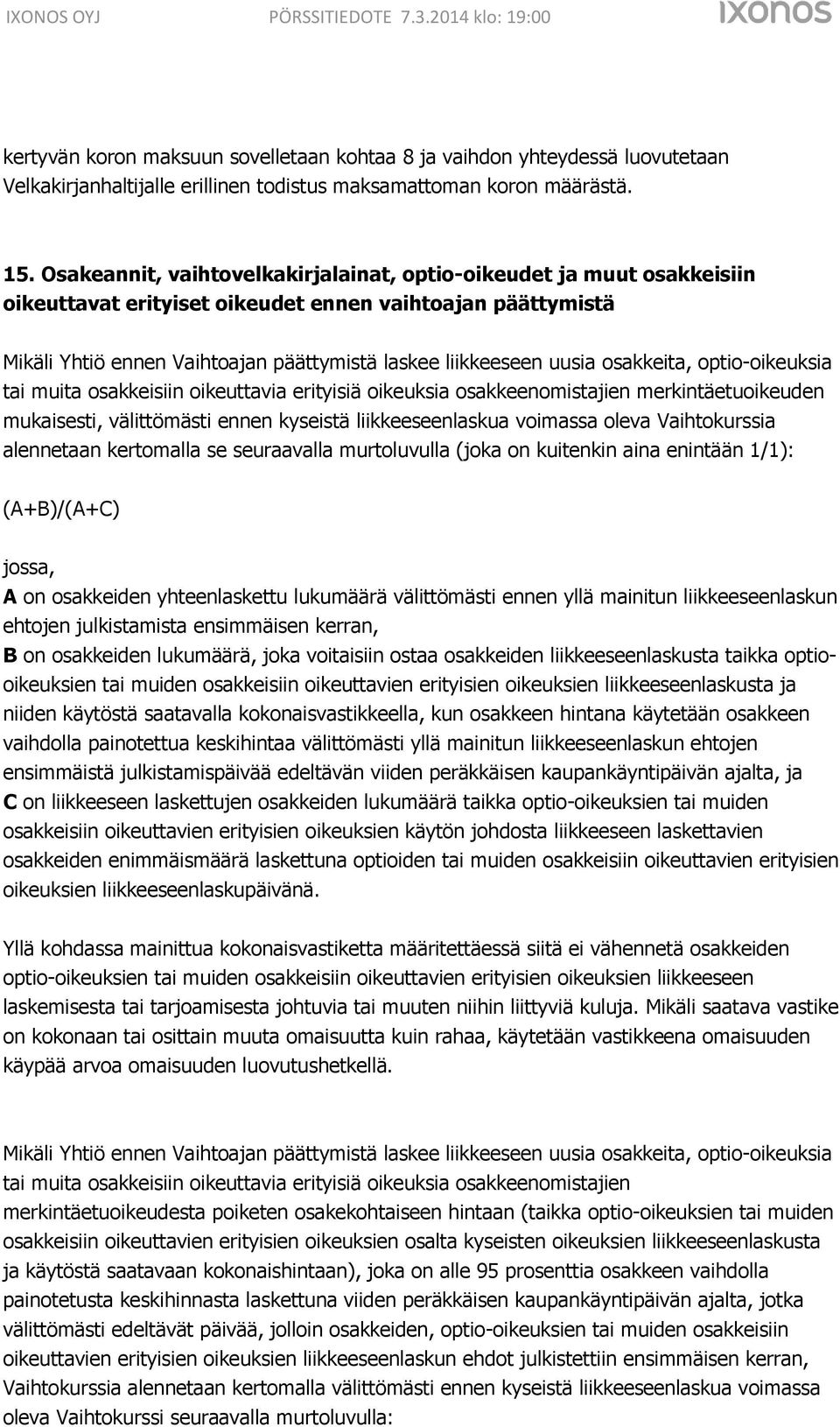 IXONOS OYJ PÖRSSITIEDOTE 7.3.2014 klo: 19:00 IXONOS

kertyvän koron maksuun sovelletaan kohtaa 8 ja vaihdon yhteydessä luovutetaan Velkakirjanhaltijalle erillinen todistus maksamattoman koron määrästä.

15. Osakeannit, vaihtovelkakirjalainat, optio-oikeudet ja muut osakkeisiin oikeuttavat erityiset oikeudet ennen vaihtoajan päättymistä

Mikäli Yhtiö ennen Vaihtoajan päättymistä laskee liikkeeseen uusia osakkeita, optio-oikeuksia tai muita osakkeisiin oikeuttavia erityisiä oikeuksia osakkeenomistajien merkintäetuoikeuden mukaisesti, välittömästi ennen kyseistä liikkeeseenlaskua voimassa oleva Vaihtokurssia alennetaan kertomalla se seuraavalla murtoluvulla (joka on kuitenkin aina enintään 1/1):

(A+B)/(A+C)

jossa,
A on osakkeiden yhteenlaskettu lukumäärä välittömästi ennen yllä mainitun liikkeeseenlaskun ehtojen julkistamista ensimmäisen kerran,
B on osakkeiden lukumäärä, joka voitaisiin ostaa osakkeiden liikkeeseenlaskusta taikka optio-oikeuksien tai muiden osakkeisiin oikeuttavien erityisien oikeuksien liikkeeseenlaskusta ja niiden käytöstä saatavalla kokonaisvastikkeella, kun osakkeen hintana käytetään osakkeen vaihdolla painotettua keskihintaa välittömästi yllä mainitun liikkeeseenlaskun ehtojen ensimmäistä julkistamispäivää edeltävän viiden peräkkäisen kaupankäyntipäivän ajalta, ja
C on liikkeeseen laskettujen osakkeiden lukumäärä taikka optio-oikeuksien tai muiden osakkeisiin oikeuttavien erityisien oikeuksien käytön johdosta liikkeeseen laskettavien osakkeiden enimmäismäärä laskettuna optioiden tai muiden osakkeisiin oikeuttavien erityisien oikeuksien liikkeeseenlaskupäivänä.

Yllä kohdassa mainittua kokonaisvastiketta määritettäessä siitä ei vähennetä osakkeiden optio-oikeuksien tai muiden osakkeisiin oikeuttavien erityisien oikeuksien liikkeeseen laskemisesta tai tarjoamisesta johtuvia tai muuten niihin liittyviä kuluja. Mikäli saatava vastike on kokonaan tai osittain muuta omaisuutta kuin rahaa, käytetään vastikkeena omaisuuden käypää arvoa omaisuuden luovutushetkellä.

Mikäli Yhtiö ennen Vaihtoajan päättymistä laskee liikkeeseen uusia osakkeita, optio-oikeuksia tai muita osakkeisiin oikeuttavia erityisiä oikeuksia osakkeenomistajien merkintäetuoikeudesta poiketen osakekohtaiseen hintaan (taikka optio-oikeuksien tai muiden osakkeisiin oikeuttavien erityisien oikeuksien osalta kyseisten oikeuksien liikkeeseenlaskusta ja käytöstä saatavaan kokonaishintaan), joka on alle 95 prosenttia osakkeen vaihdolla painotetusta keskihinnasta laskettuna viiden peräkkäisen kaupankäyntipäivän ajalta, jotka välittömästi edeltävät päivää, jolloin osakkeiden, optio-oikeuksien tai muiden osakkeisiin oikeuttavien erityisien oikeuksien liikkeeseenlaskun ehdot julkistettiin ensimmäisen kerran, Vaihtokurssia alennetaan kertomalla välittömästi ennen kyseistä liikkeeseenlaskua voimassa oleva Vaihtokurssi seuraavalla murtoluvulla: